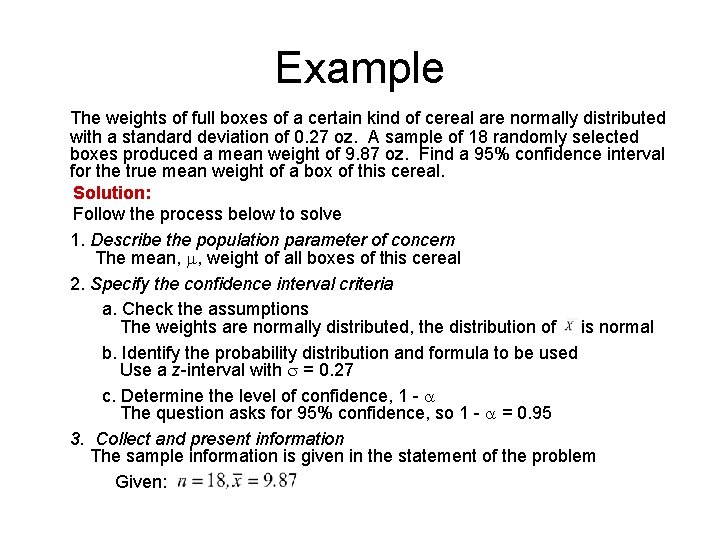 Example

The weights of full boxes of a certain kind of cereal are normally distributed with a standard deviation of 0.27 oz. A sample of 18 randomly selected boxes produced a mean weight of 9.87 oz. Find a 95% confidence interval for the true mean weight of a box of this cereal.

Solution:

Follow the process below to solve

1. Describe the population parameter of concern
The mean, $\mu$, weight of all boxes of this cereal

2. Specify the confidence interval criteria

a. Check the assumptions
The weights are normally distributed, the distribution of $\bar{x}$ is normal

b. Identify the probability distribution and formula to be used
Use a z-interval with $\sigma$ = 0.27

c. Determine the level of confidence, 1 - $\alpha$
The question asks for 95% confidence, so 1 - $\alpha$ = 0.95

3. Collect and present information
The sample information is given in the statement of the problem

Given: $n = 18, \bar{x} = 9.87$